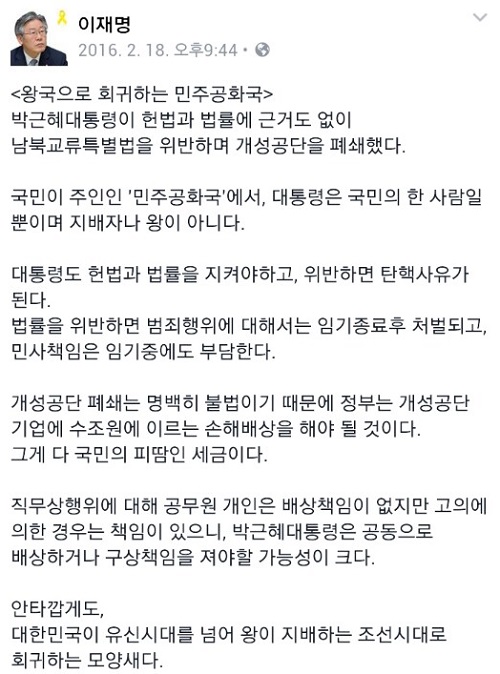 이재명
2016. 2. 18. 오후9:44 •

<왕국으로 회귀하는 민주공화국>
박근혜대통령이 헌법과 법률에 근거도 없이 남북교류특별법을 위반하며 개성공단을 폐쇄했다.

국민이 주인인 '민주공화국'에서, 대통령은 국민의 한 사람일 뿐이며 지배자나 왕이 아니다.

대통령도 헌법과 법률을 지켜야하고, 위반하면 탄핵사유가 된다.
법률을 위반하면 범죄행위에 대해서는 임기종료후 처벌되고, 민사책임은 임기중에도 부담한다.

개성공단 폐쇄는 명백히 불법이기 때문에 정부는 개성공단 기업에 수조원에 이르는 손해배상을 해야 될 것이다.
그게 다 국민의 피땀인 세금이다.

직무상행위에 대해 공무원 개인은 배상책임이 없지만 고의에 의한 경우는 책임이 있으니, 박근혜대통령은 공동으로 배상하거나 구상책임을 져야할 가능성이 크다.

안타깝게도,
대한민국이 유신시대를 넘어 왕이 지배하는 조선시대로 회귀하는 모양새다.